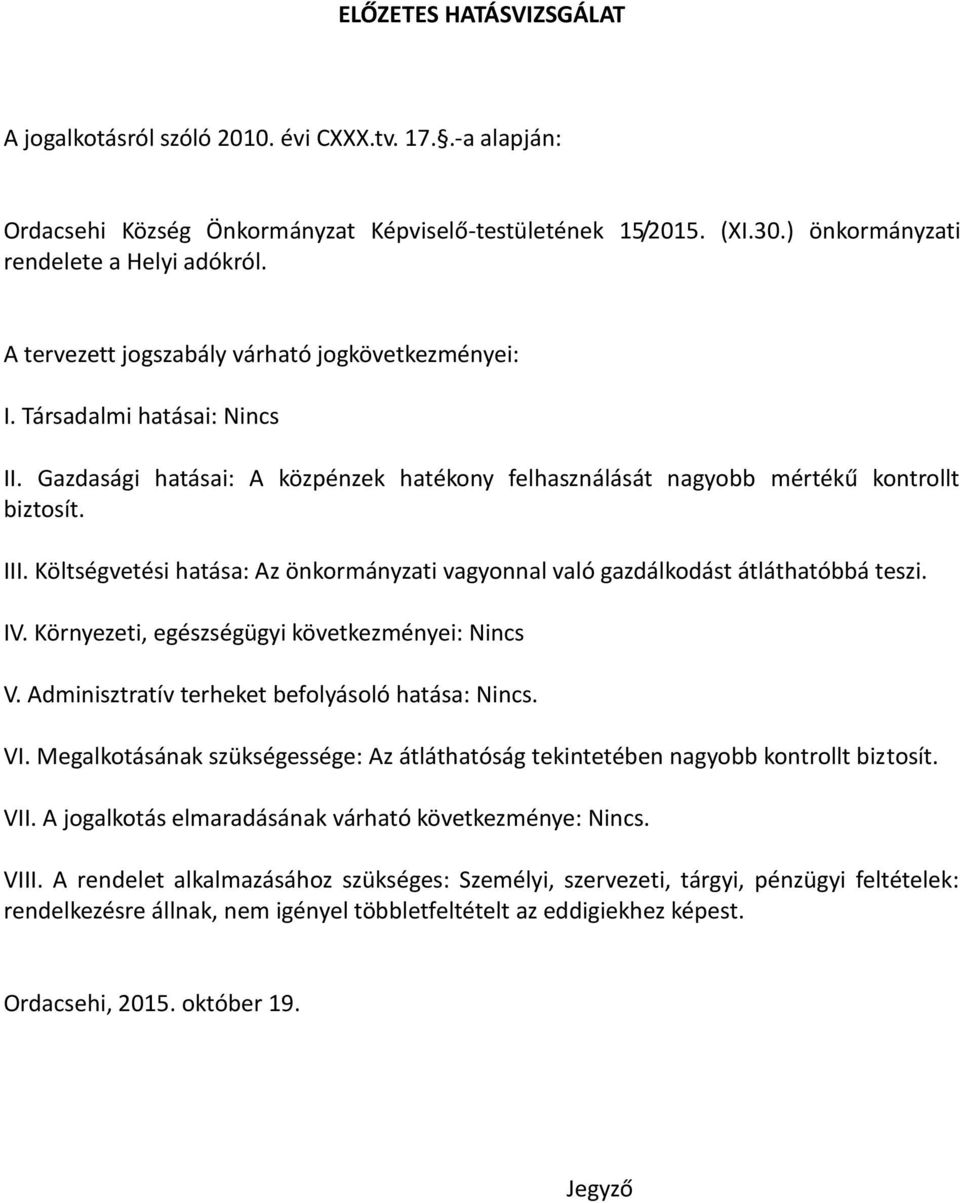 ELŐZETES HATÁSVIZSGÁLAT

A jogalkotásról szóló 2010. évi CXXX.tv. 17.§.-a alapján:

Ordacsehi Község Önkormányzat Képviselő-testületének 15/2015. (XI.30.) önkormányzati rendelete a Helyi adókról.

A tervezett jogszabály várható jogkövetkezményei:

I. Társadalmi hatásai: Nincs

II. Gazdasági hatásai: A közpénzek hatékony felhasználását nagyobb mértékű kontrollt biztosít.

III. Költségvetési hatása: Az önkormányzati vagyonnal való gazdálkodást átláthatóbbá teszi.

IV. Környezeti, egészségügyi következményei: Nincs

V. Adminisztratív terheket befolyásoló hatása: Nincs.

VI. Megalkotásának szükségessége: Az átláthatóság tekintetében nagyobb kontrollt biztosít.

VII. A jogalkotás elmaradásának várható következménye: Nincs.

VIII. A rendelet alkalmazásához szükséges: Személyi, szervezeti, tárgyi, pénzügyi feltételek: rendelkezésre állnak, nem igényel többletfeltételt az eddigiekhez képest.

Ordacsehi, 2015. október 19.

Jegyző